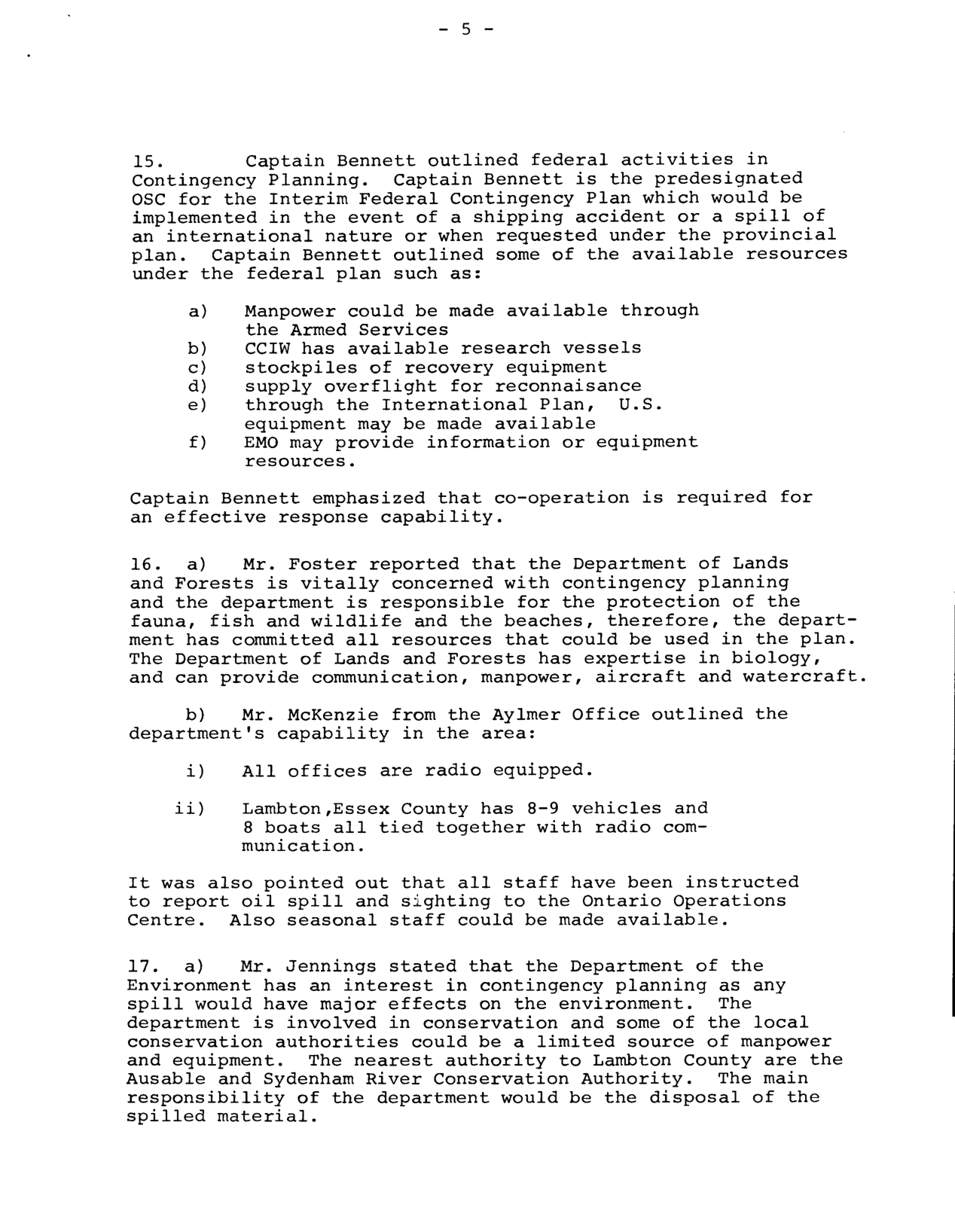 - 5 -

15. Captain Bennett outlined federal activities in Contingency Planning. Captain Bennett is the predesignated OSC for the Interim Federal Contingency Plan which would be implemented in the event of a shipping accident or a spill of an international nature or when requested under the provincial plan. Captain Bennett outlined some of the available resources under the federal plan such as:

a) Manpower could be made available through the Armed Services
b) CCIW has available research vessels
c) stockpiles of recovery equipment
d) supply overflight for reconnaisance
e) through the International Plan, U.S. equipment may be made available
f) EMO may provide information or equipment resources.

Captain Bennett emphasized that co-operation is required for an effective response capability.

16. a) Mr. Foster reported that the Department of Lands and Forests is vitally concerned with contingency planning and the department is responsible for the protection of the fauna, fish and wildlife and the beaches, therefore, the department has committed all resources that could be used in the plan. The Department of Lands and Forests has expertise in biology, and can provide communication, manpower, aircraft and watercraft.

b) Mr. McKenzie from the Aylmer Office outlined the department's capability in the area:

i) All offices are radio equipped.

ii) Lambton,Essex County has 8-9 vehicles and 8 boats all tied together with radio communication.

It was also pointed out that all staff have been instructed to report oil spill and sighting to the Ontario Operations Centre. Also seasonal staff could be made available.

17. a) Mr. Jennings stated that the Department of the Environment has an interest in contingency planning as any spill would have major effects on the environment. The department is involved in conservation and some of the local conservation authorities could be a limited source of manpower and equipment. The nearest authority to Lambton County are the Ausable and Sydenham River Conservation Authority. The main responsibility of the department would be the disposal of the spilled material.